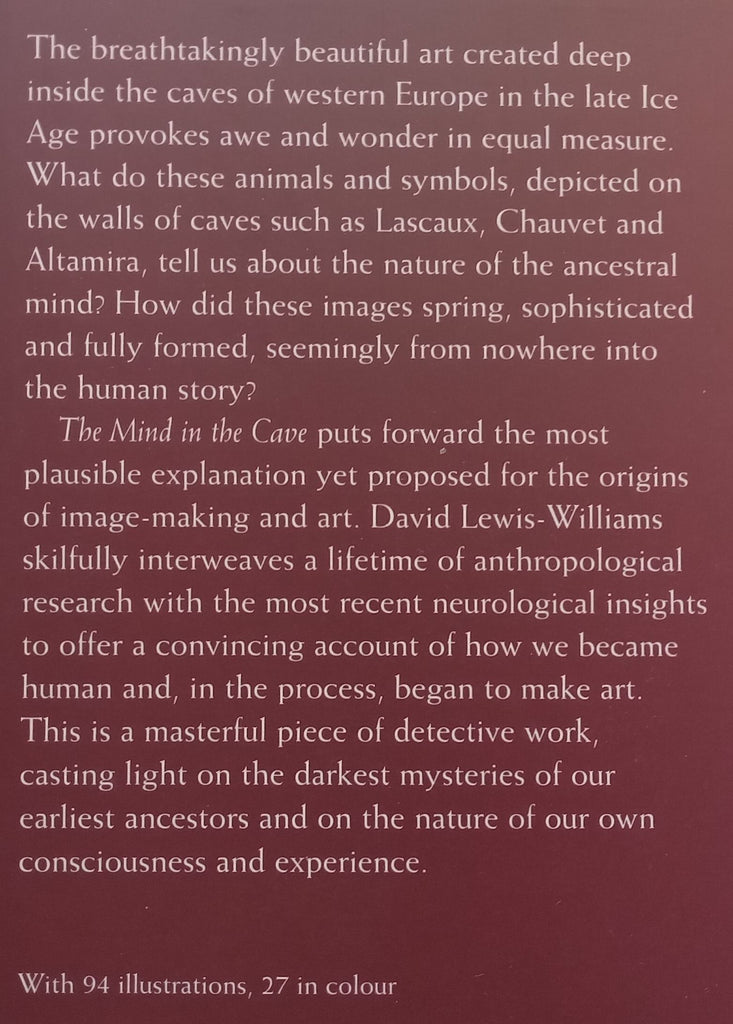 The breathtakingly beautiful art created deep inside the caves of western Europe in the late Ice Age provokes awe and wonder in equal measure. What do these animals and symbols, depicted on the walls of caves such as Lascaux, Chauvet and Altamira, tell us about the nature of the ancestral mind? How did these images spring, sophisticated and fully formed, seemingly from nowhere into the human story?

The Mind in the Cave puts forward the most plausible explanation yet proposed for the origins of image-making and art. David Lewis-Williams skilfully interweaves a lifetime of anthropological research with the most recent neurological insights to offer a convincing account of how we became human and, in the process, began to make art. This is a masterful piece of detective work, casting light on the darkest mysteries of our earliest ancestors and on the nature of our own consciousness and experience.

With 94 illustrations, 27 in colour